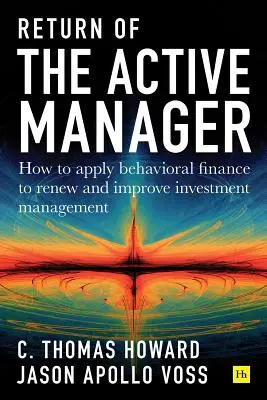 RETURN OF
THE ACTIVE MANAGER

How to apply behavioral finance to renew and improve investment management

C. THOMAS HOWARD
JASON APOLLO VOSS

Hh